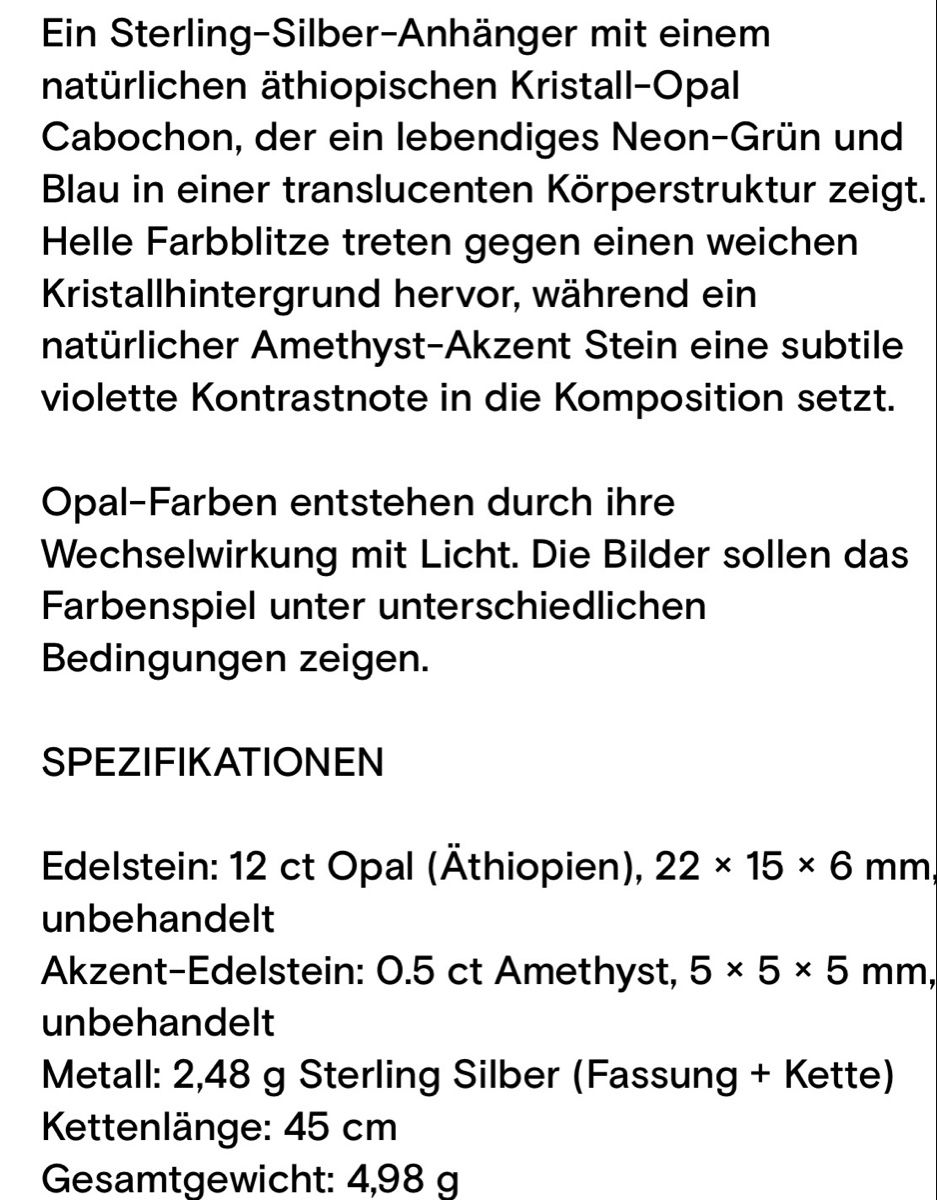 Ein Sterling-Silber-Anhänger mit einem natürlichen äthiopischen Kristall-Opal Cabochon, der ein lebendiges Neon-Grün und Blau in einer translucenten Körperstruktur zeigt. Helle Farbblitze treten gegen einen weichen Kristallhintergrund hervor, während ein natürlicher Amethyst-Akzent Stein eine subtile violette Kontrastnote in die Komposition setzt.

Opal-Farben entstehen durch ihre Wechselwirkung mit Licht. Die Bilder sollen das Farbenspiel unter unterschiedlichen Bedingungen zeigen.

SPEZIFIKATIONEN

Edelstein: 12 ct Opal (Äthiopien), 22 × 15 × 6 mm, unbehandelt
Akzent-Edelstein: 0.5 ct Amethyst, 5 × 5 × 5 mm, unbehandelt
Metall: 2,48 g Sterling Silber (Fassung + Kette)
Kettenlänge: 45 cm
Gesamtgewicht: 4,98 g